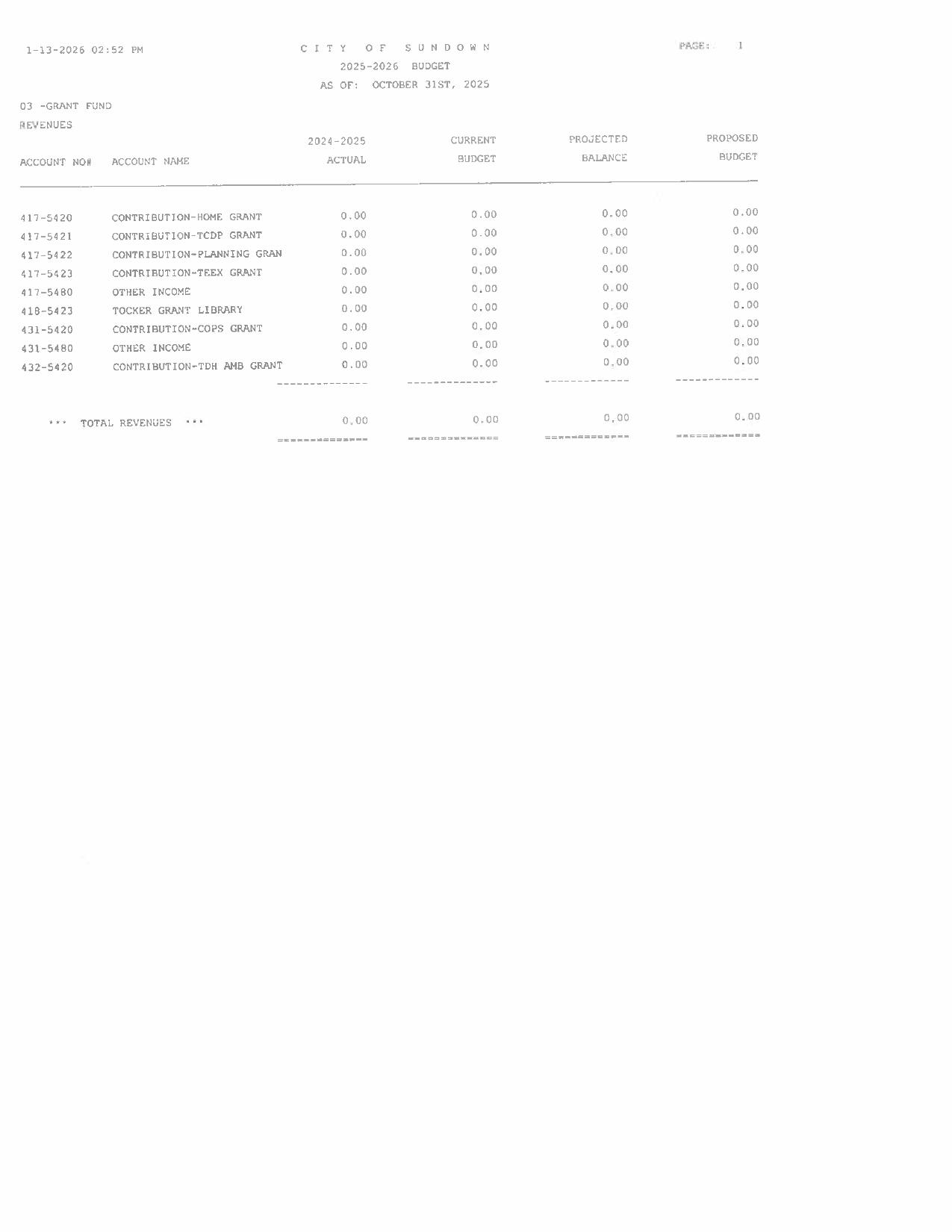 1-13-2026 02:52 PM

C I T Y O F S U N D O W N
2025-2026 BUDGET
AS OF: OCTOBER 31ST, 2025

PAGE: 1

03 -GRANT FUND
REVENUES

| ACCOUNT NO# | ACCOUNT NAME | 2024-2025 ACTUAL | CURRENT BUDGET | PROJECTED BALANCE | PROPOSED BUDGET |
|---|---|---|---|---|---|
| 417-5420 | CONTRIBUTION-HOME GRANT | 0.00 | 0.00 | 0.00 | 0.00 |
| 417-5421 | CONTRIBUTION-TCDP GRANT | 0.00 | 0.00 | 0.00 | 0.00 |
| 417-5422 | CONTRIBUTION-PLANNING GRAN | 0.00 | 0.00 | 0.00 | 0.00 |
| 417-5423 | CONTRIBUTION-TEEX GRANT | 0.00 | 0.00 | 0.00 | 0.00 |
| 417-5480 | OTHER INCOME | 0.00 | 0.00 | 0.00 | 0.00 |
| 418-5423 | TOCKER GRANT LIBRARY | 0.00 | 0.00 | 0.00 | 0.00 |
| 431-5420 | CONTRIBUTION-COPS GRANT | 0.00 | 0.00 | 0.00 | 0.00 |
| 431-5480 | OTHER INCOME | 0.00 | 0.00 | 0.00 | 0.00 |
| 432-5420 | CONTRIBUTION-TDH AMB GRANT | 0.00 | 0.00 | 0.00 | 0.00 |
| *** TOTAL REVENUES *** | | 0.00 | 0.00 | 0.00 | 0.00 |